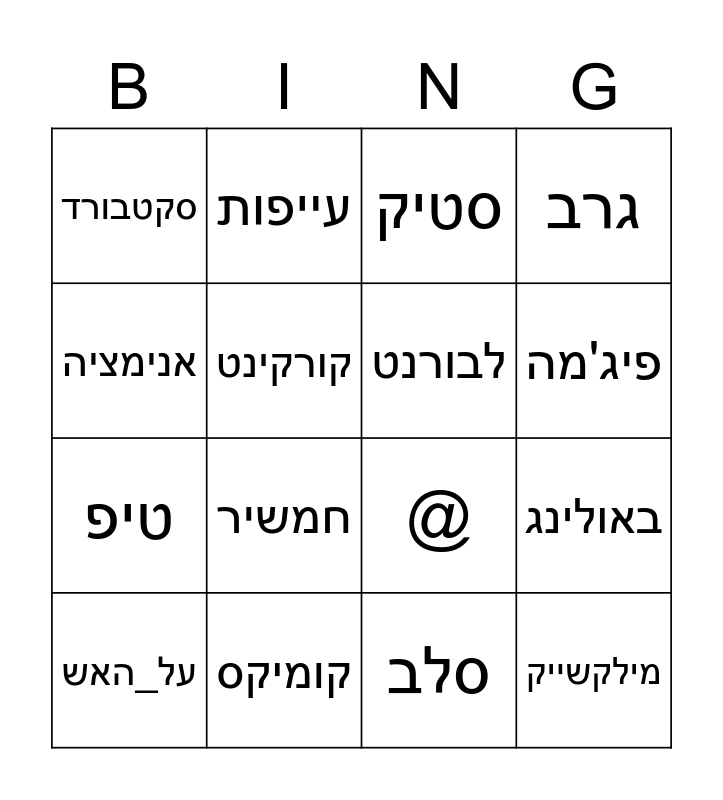 | B | I | N | G |
|---|---|---|---|
| סקטבורד | עייפות | סטיק | גרב |
| אנימציה | קורקינט | לבורנט | פיג'מה |
| טיפ | חמשיר | @ | באולינג |
| על_האש | קומיקס | סלב | מילקשייק |